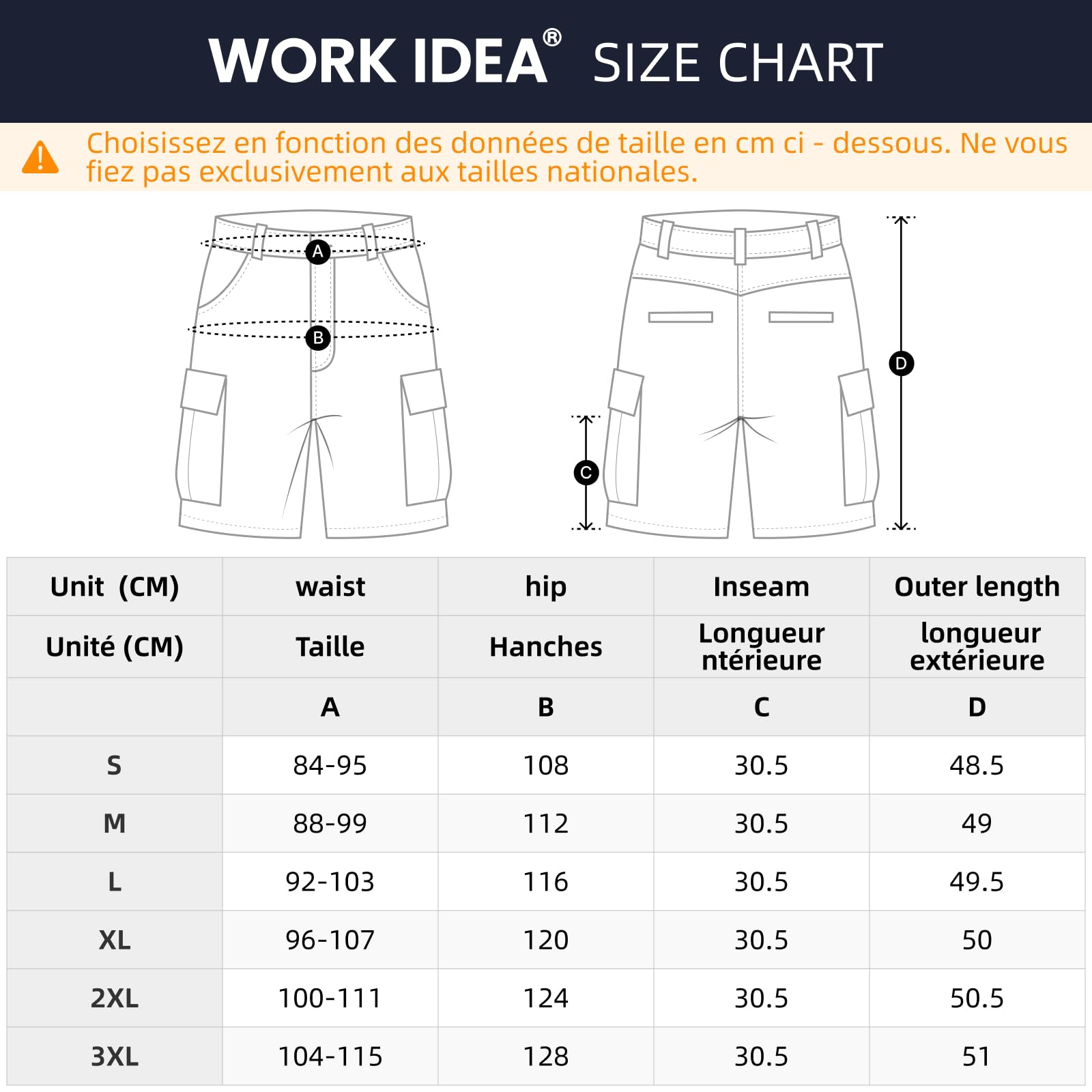 WORK IDEA® SIZE CHART

Choisissez en fonction des données de taille en cm ci - dessous. Ne vous fiez pas exclusivement aux tailles nationales.

A
B
C
D

| Unit (CM) | waist | hip | Inseam | Outer length |
|---|---|---|---|---|
| Unité (CM) | Taille | Hanches | Longueur ntérieure | longueur extérieure |
| | A | B | C | D |
| S | 84-95 | 108 | 30.5 | 48.5 |
| M | 88-99 | 112 | 30.5 | 49 |
| L | 92-103 | 116 | 30.5 | 49.5 |
| XL | 96-107 | 120 | 30.5 | 50 |
| 2XL | 100-111 | 124 | 30.5 | 50.5 |
| 3XL | 104-115 | 128 | 30.5 | 51 |